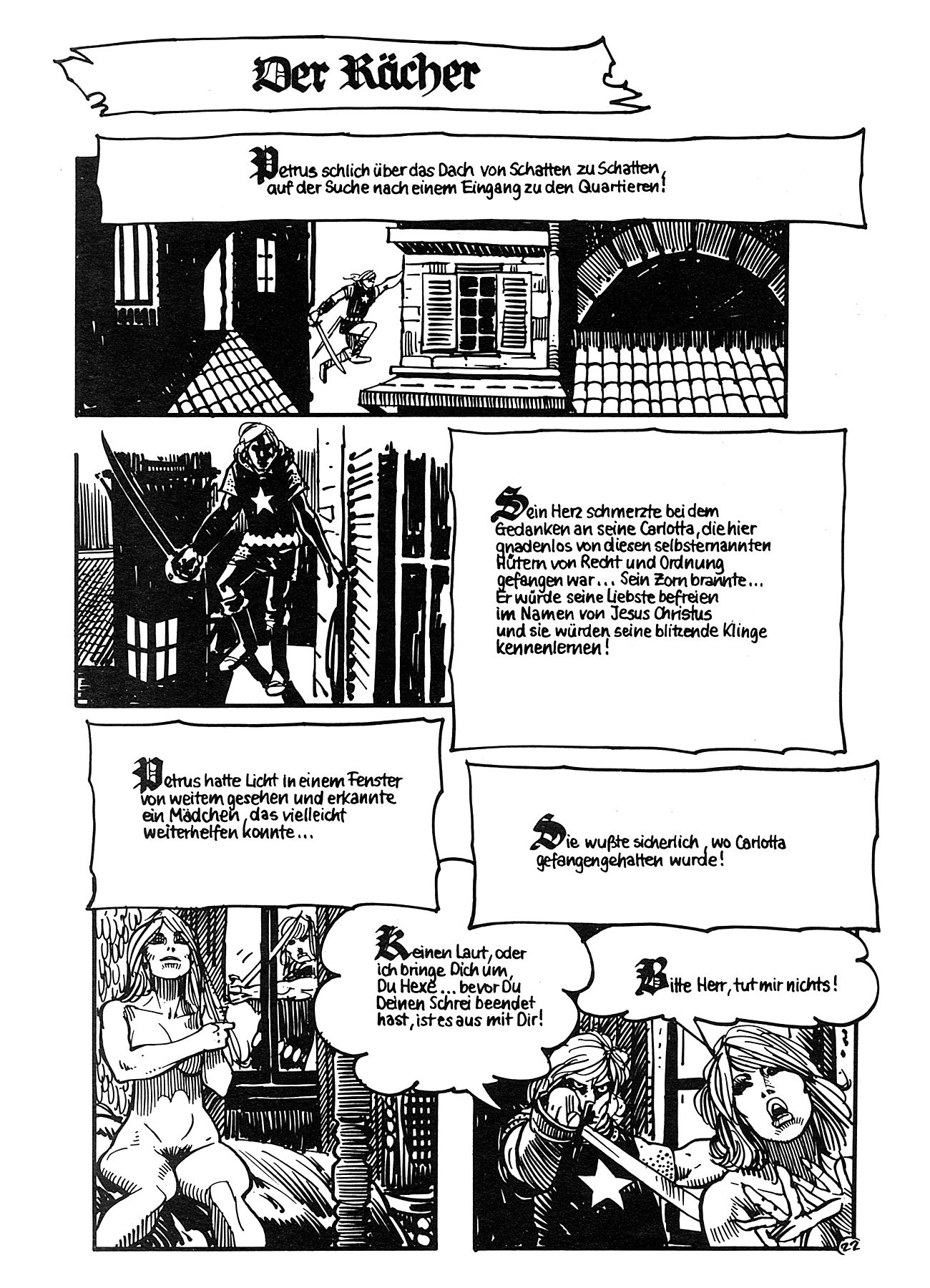 Der Rächer

Petrus schlich über das Dach von Schatten zu Schatten, auf der Suche nach einem Eingang zu den Quartieren!

Sein Herz schmerzte bei dem Gedanken an seine Carlotta, die hier gnadenlos von diesen selbsternannten Hütern von Recht und Ordnung gefangen war... Sein Zorn brannte... Er würde seine Liebste befreien im Namen von Jesus Christus und sie würden seine blitzende Klinge kennenlernen!

Petrus hatte Licht in einem Fenster von weitem gesehen und erkannte ein Mädchen, das vielleicht weiterhelfen konnte...

Sie wußte sicherlich, wo Carlotta gefangengehalten wurde!

Keinen Laut, oder ich bringe Dich um, Du Hexe... bevor Du Deinen Schrei beendet hast, ist es aus mit Dir!

Bitte Herr, tut mir nichts!

22